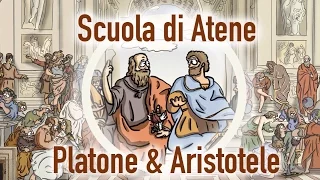 Scuola di Atene

Platone & Aristotele